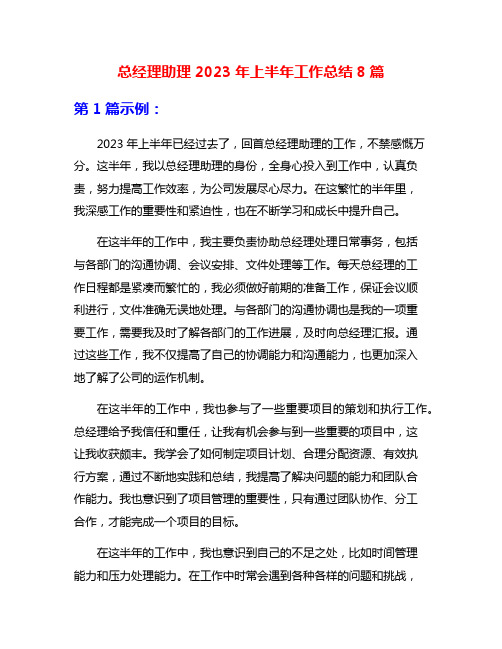 总经理助理 2023 年上半年工作总结 8 篇

第 1 篇示例：

2023 年上半年已经过去了，回首总经理助理的工作，不禁感慨万分。这半年，我以总经理助理的身份，全身心投入到工作中，认真负责，努力提高工作效率，为公司发展尽心尽力。在这繁忙的半年里，我深感工作的重要性和紧迫性，也在不断学习和成长中提升自己。

在这半年的工作中，我主要负责协助总经理处理日常事务，包括与各部门的沟通协调、会议安排、文件处理等工作。每天总经理的工作日程都是紧凑而繁忙的，我必须做好前期的准备工作，保证会议顺利进行，文件准确无误地处理。与各部门的沟通协调也是我的一项重要工作，需要我及时了解各部门的工作进展，及时向总经理汇报。通过这些工作，我不仅提高了自己的协调能力和沟通能力，也更加深入地了解了公司的运作机制。

在这半年的工作中，我也参与了一些重要项目的策划和执行工作。总经理给予我信任和重任，让我有机会参与到一些重要的项目中，这让我收获颇丰。我学会了如何制定项目计划、合理分配资源、有效执行方案，通过不断地实践和总结，我提高了解决问题的能力和团队合作能力。我也意识到了项目管理的重要性，只有通过团队协作、分工合作，才能完成一个项目的目标。

在这半年的工作中，我也意识到自己的不足之处，比如时间管理能力和压力处理能力。在工作中时常会遇到各种各样的问题和挑战，